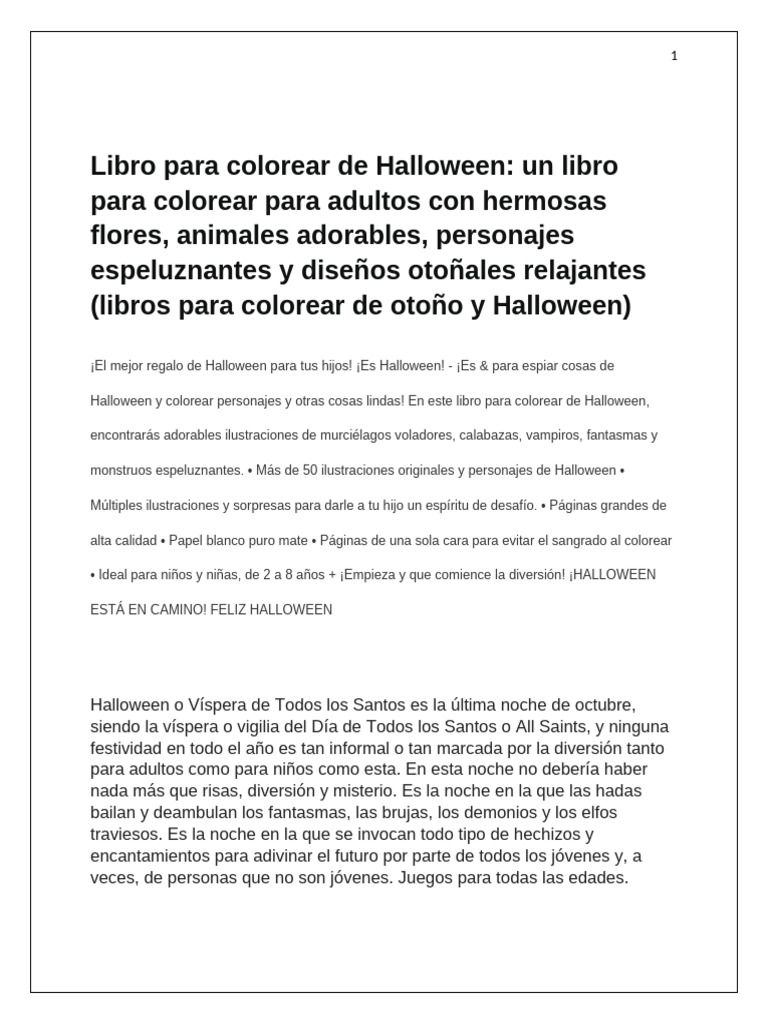 1

Libro para colorear de Halloween: un libro para colorear para adultos con hermosas flores, animales adorables, personajes espeluznantes y diseños otoñales relajantes (libros para colorear de otoño y Halloween)

¡El mejor regalo de Halloween para tus hijos! ¡Es Halloween! - ¡Es & para espiar cosas de Halloween y colorear personajes y otras cosas lindas! En este libro para colorear de Halloween, encontrarás adorables ilustraciones de murciélagos voladores, calabazas, vampiros, fantasmas y monstruos espeluznantes. • Más de 50 ilustraciones originales y personajes de Halloween • Múltiples ilustraciones y sorpresas para darle a tu hijo un espíritu de desafío. • Páginas grandes de alta calidad • Papel blanco puro mate • Páginas de una sola cara para evitar el sangrado al colorear • Ideal para niños y niñas, de 2 a 8 años + ¡Empieza y que comience la diversión! ¡HALLOWEEN ESTÁ EN CAMINO! FELIZ HALLOWEEN

Halloween o Víspera de Todos los Santos es la última noche de octubre, siendo la víspera o vigilia del Día de Todos los Santos o All Saints, y ninguna festividad en todo el año es tan informal o tan marcada por la diversión tanto para adultos como para niños como esta. En esta noche no debería haber nada más que risas, diversión y misterio. Es la noche en la que las hadas bailan y deambulan los fantasmas, las brujas, los demonios y los elfos traviesos. Es la noche en la que se invocan todo tipo de hechizos y encantamientos para adivinar el futuro por parte de todos los jóvenes y, a veces, de personas que no son jóvenes. Juegos para todas las edades.